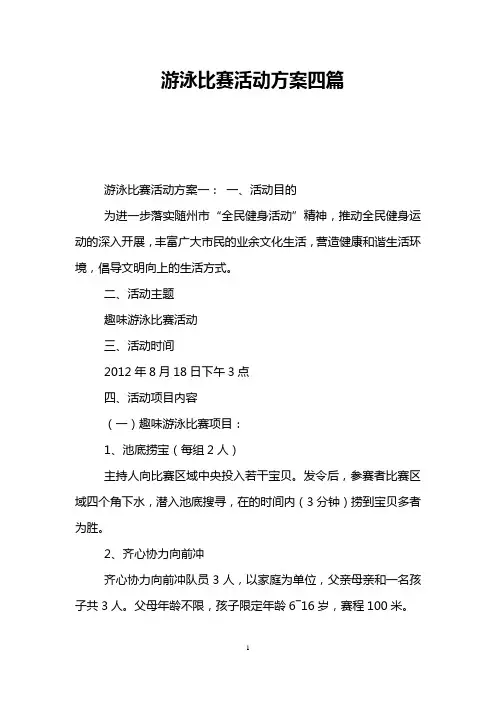 游泳比赛活动方案四篇

游泳比赛活动方案一： 一、活动目的

为进一步落实随州市“全民健身活动”精神，推动全民健身运动的深入开展，丰富广大市民的业余文化生活，营造健康和谐生活环境，倡导文明向上的生活方式。

二、活动主题

趣味游泳比赛活动

三、活动时间

2012 年 8 月 18 日下午 3 点

四、活动项目内容

（一）趣味游泳比赛项目：

1、池底捞宝（每组 2 人）

主持人向比赛区域中央投入若干宝贝。发令后，参赛者比赛区域四个角下水，潜入池底搜寻，在的时间内（3 分钟）捞到宝贝多者为胜。

2、齐心协力向前冲

齐心协力向前冲队员 3 人，以家庭为单位，父亲母亲和一名孩子共 3 人。父母年龄不限，孩子限定年龄 6~16 岁，赛程 100 米。

1